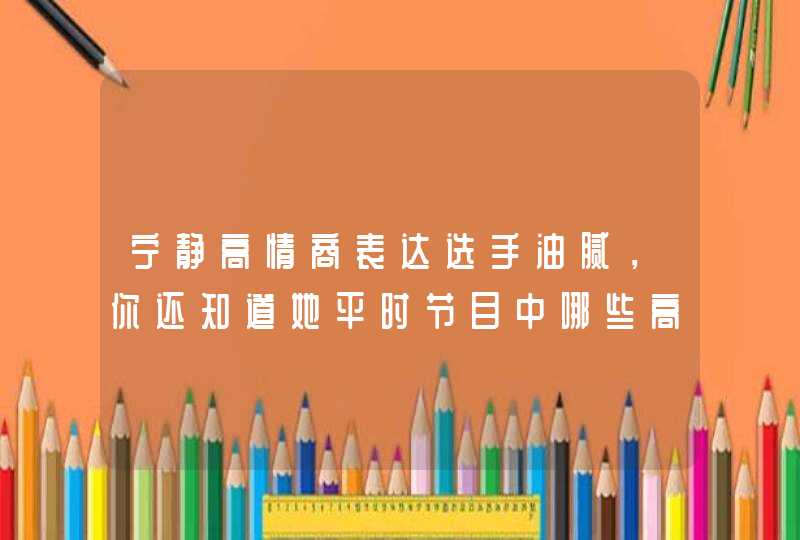 宁静高情商表达选手油腻，你还知道她平时节目中哪些高